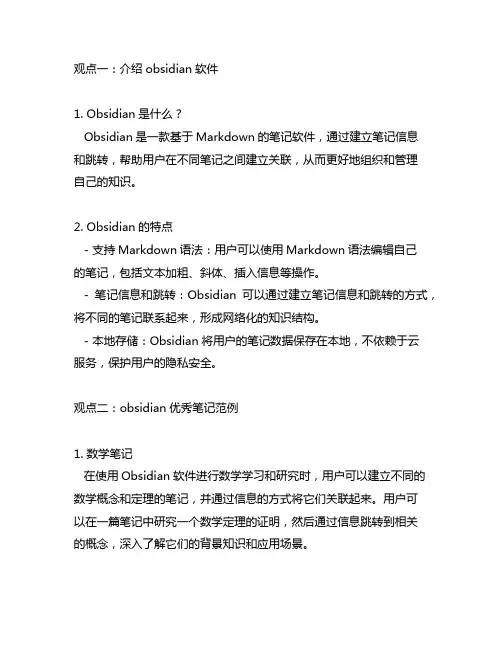 观点一：介绍 obsidian 软件

1. Obsidian 是什么？
Obsidian 是一款基于 Markdown 的笔记软件，通过建立笔记信息和跳转，帮助用户在不同笔记之间建立关联，从而更好地组织和管理自己的知识。

2. Obsidian 的特点
- 支持 Markdown 语法：用户可以使用 Markdown 语法编辑自己的笔记，包括文本加粗、斜体、插入信息等操作。
- 笔记信息和跳转：Obsidian 可以通过建立笔记信息和跳转的方式，将不同的笔记联系起来，形成网络化的知识结构。
- 本地存储：Obsidian 将用户的笔记数据保存在本地，不依赖于云服务，保护用户的隐私安全。

观点二：obsidian 优秀笔记范例

1. 数学笔记
在使用 Obsidian 软件进行数学学习和研究时，用户可以建立不同的数学概念和定理的笔记，并通过信息的方式将它们关联起来。用户可以在一篇笔记中研究一个数学定理的证明，然后通过信息跳转到相关的概念，深入了解它们的背景知识和应用场景。